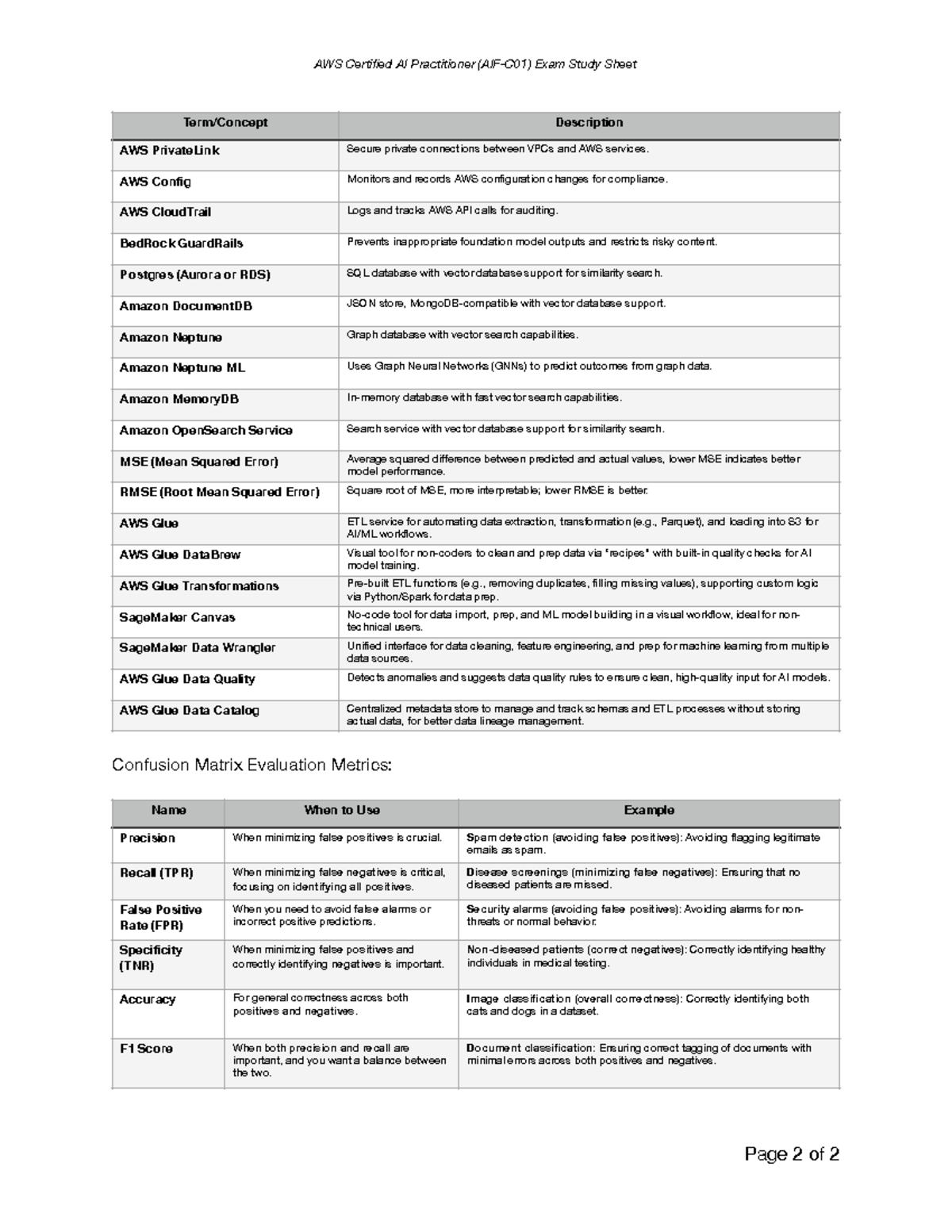 AWS Certified AI Practitioner (AIF-C01) Exam Study Sheet

| Term/Concept | Description |
|---|---|
| AWS PrivateLink | Secure private connections between VPCs and AWS services. |
| AWS Config | Monitors and records AWS configuration changes for compliance. |
| AWS CloudTrail | Logs and tracks AWS API calls for auditing. |
| BedRock GuardRails | Prevents inappropriate foundation model outputs and restricts risky content. |
| Postgres (Aurora or RDS) | SQL database with vector database support for similarity search. |
| Amazon DocumentDB | JSON store, MongoDB-compatible with vector database support. |
| Amazon Neptune | Graph database with vector search capabilities. |
| Amazon Neptune ML | Uses Graph Neural Networks (GNNs) to predict outcomes from graph data. |
| Amazon MemoryDB | In-memory database with fast vector search capabilities. |
| Amazon OpenSearch Service | Search service with vector database support for similarity search. |
| MSE (Mean Squared Error) | Average squared difference between predicted and actual values, lower MSE indicates better model performance. |
| RMSE (Root Mean Squared Error) | Square root of MSE, more interpretable; lower RMSE is better. |
| AWS Glue | ETL service for automating data extraction, transformation (e.g., Parquet), and loading into S3 for AI/ML workflows. |
| AWS Glue DataBrew | Visual tool for non-coders to clean and prep data via "recipes" with built-in quality checks for AI model training. |
| AWS Glue Transformations | Pre-built ETL functions (e.g., removing duplicates, filling missing values), supporting custom logic via Python/Spark for data prep. |
| SageMaker Canvas | No-code tool for data import, prep, and ML model building in a visual workflow, ideal for non-technical users. |
| SageMaker Data Wrangler | Unified interface for data cleaning, feature engineering, and prep for machine learning from multiple data sources. |
| AWS Glue Data Quality | Detects anomalies and suggests data quality rules to ensure clean, high-quality input for AI models. |
| AWS Glue Data Catalog | Centralized metadata store to manage and track schemas and ETL processes without storing actual data, for better data lineage management. |

Confusion Matrix Evaluation Metrics:

| Name | When to Use | Example |
|---|---|---|
| Precision | When minimizing false positives is crucial. | Spam detection (avoiding false positives): Avoiding flagging legitimate emails as spam. |
| Recall (TPR) | When minimizing false negatives is critical, focusing on identifying all positives. | Disease screenings (minimizing false negatives): Ensuring that no diseased patients are missed. |
| False Positive Rate (FPR) | When you need to avoid false alarms or incorrect positive predictions. | Security alarms (avoiding false positives): Avoiding alarms for non-threats or normal behavior. |
| Specificity (TNR) | When minimizing false positives and correctly identifying negatives is important. | Non-diseased patients (correct negatives): Correctly identifying healthy individuals in medical testing. |
| Accuracy | For general correctness across both positives and negatives. | Image classification (overall correctness): Correctly identifying both cats and dogs in a dataset. |
| F1 Score | When both precision and recall are important, and you want a balance between the two. | Document classification: Ensuring correct tagging of documents with minimal errors across both positives and negatives. |

Page 2 of 2